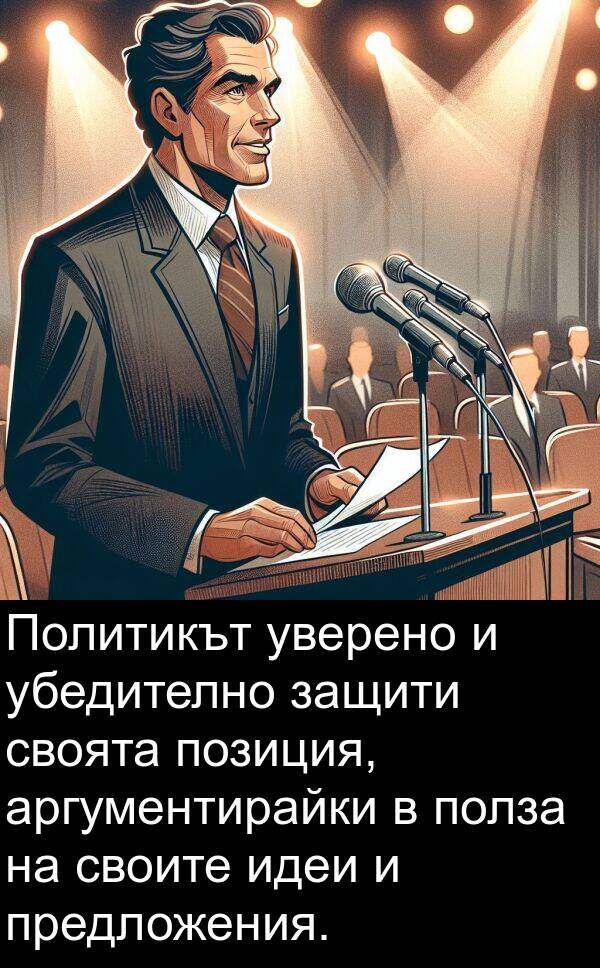 Политикът уверено и убедително защити своята позиция, аргументирайки в полза на своите идеи и предложения.